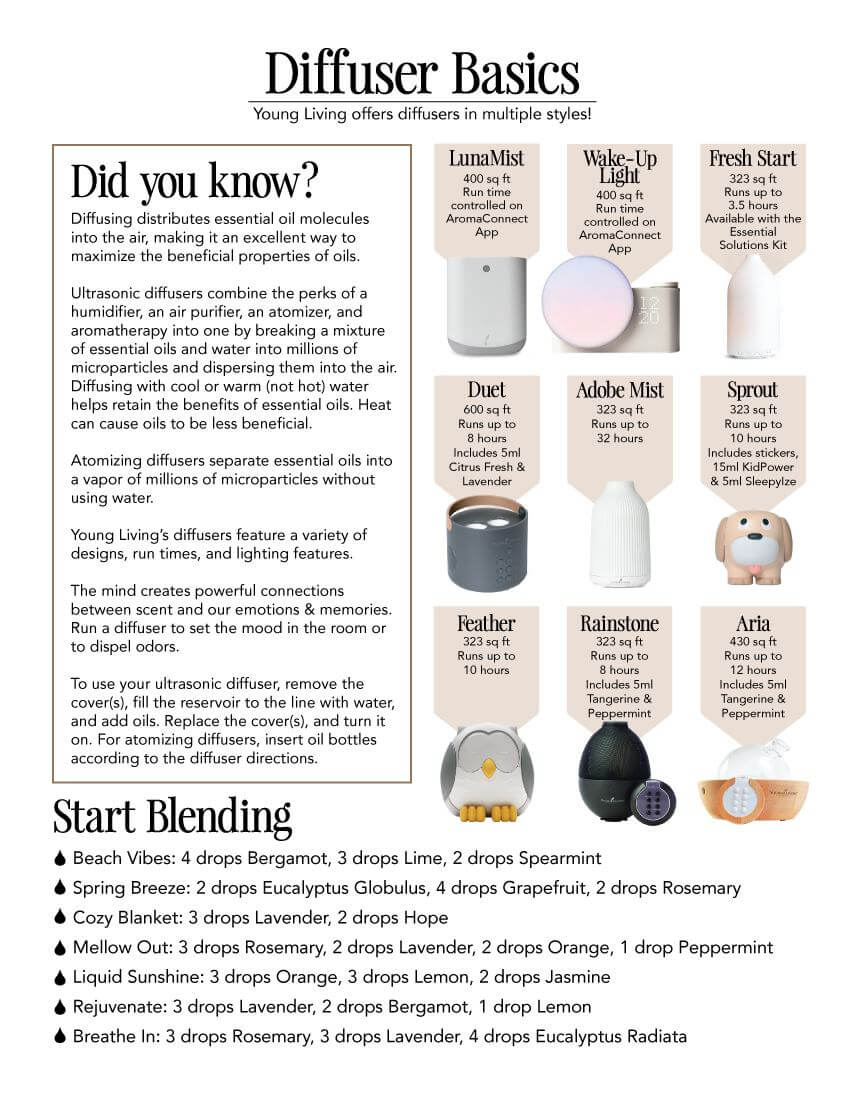 Diffuser Basics

Young Living offers diffusers in multiple styles!

Did you know?

Diffusing distributes essential oil molecules into the air, making it an excellent way to maximize the beneficial properties of oils.

Ultrasonic diffusers combine the perks of a humidifier, an air purifier, an atomizer, and aromatherapy into one by breaking a mixture of essential oils and water into millions of microparticles and dispersing them into the air. Diffusing with cool or warm (not hot) water helps retain the benefits of essential oils. Heat can cause oils to be less beneficial.

Atomizing diffusers separate essential oils into a vapor of millions of microparticles without using water.

Young Living's diffusers feature a variety of designs, run times, and lighting features.

The mind creates powerful connections between scent and our emotions & memories. Run a diffuser to set the mood in the room or to dispel odors.

To use your ultrasonic diffuser, remove the cover(s), fill the reservoir to the line with water, and add oils. Replace the cover(s), and turn it on. For atomizing diffusers, insert oil bottles according to the diffuser directions.

LunaMist
400 sq ft
Run time controlled on AromaConnect App

Wake-Up Light
400 sq ft
Run time controlled on AromaConnect App

12
20

Fresh Start
323 sq ft
Runs up to 3.5 hours
Available with the Essential Solutions Kit

Duet
600 sq ft
Runs up to 8 hours
Includes 5ml Citrus Fresh & Lavender

Adobe Mist
323 sq ft
Runs up to 32 hours

Sprout
323 sq ft
Runs up to 10 hours
Includes stickers, 15ml KidPower & 5ml Sleepylze

Feather
323 sq ft
Runs up to 10 hours

Rainstone
323 sq ft
Runs up to 8 hours
Includes 5ml Tangerine & Peppermint

Aria
430 sq ft
Runs up to 12 hours
Includes 5ml Tangerine & Peppermint

Start Blending

Beach Vibes: 4 drops Bergamot, 3 drops Lime, 2 drops Spearmint
Spring Breeze: 2 drops Eucalyptus Globulus, 4 drops Grapefruit, 2 drops Rosemary
Cozy Blanket: 3 drops Lavender, 2 drops Hope
Mellow Out: 3 drops Rosemary, 2 drops Lavender, 2 drops Orange, 1 drop Peppermint
Liquid Sunshine: 3 drops Orange, 3 drops Lemon, 2 drops Jasmine
Rejuvenate: 3 drops Lavender, 2 drops Bergamot, 1 drop Lemon
Breathe In: 3 drops Rosemary, 3 drops Lavender, 4 drops Eucalyptus Radiata